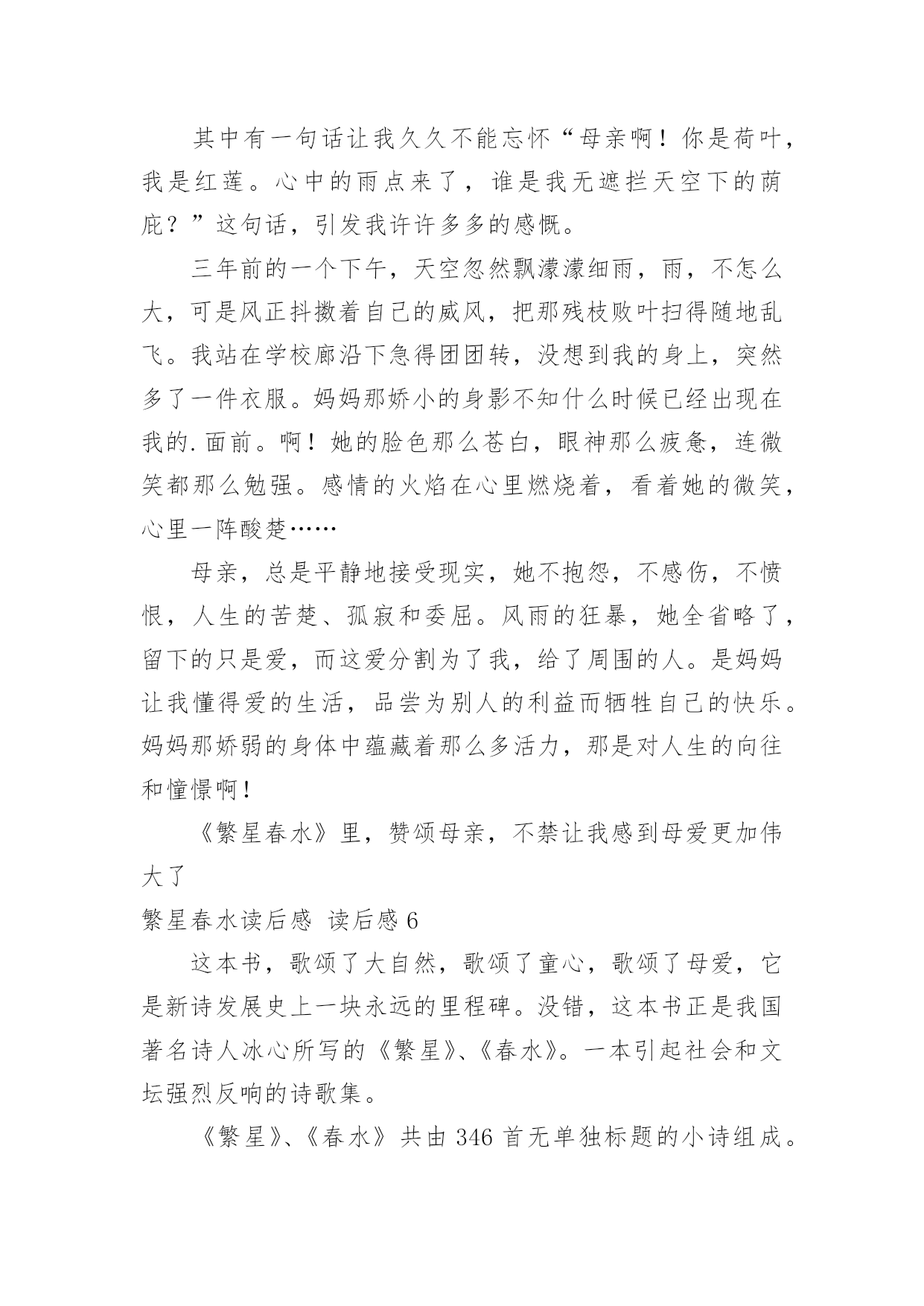 其中有一句话让我久久不能忘怀“母亲啊！你是荷叶，我是红莲。心中的雨点来了，谁是我无遮拦天空下的荫庇？”这句话，引发我许许多多的感慨。

三年前的一个下午，天空忽然飘濛濛细雨，雨，不怎么大，可是风正抖擞着自己的威风，把那残枝败叶扫得随地乱飞。我站在学校廊沿下急得团团转，没想到我的身上，突然多了一件衣服。妈妈那娇小的身影不知什么时候已经出现在我的.面前。啊！她的脸色那么苍白，眼神那么疲惫，连微笑都那么勉强。感情的火焰在心里燃烧着，看着她的微笑，心里一阵酸楚……

母亲，总是平静地接受现实，她不抱怨，不感伤，不愤恨，人生的苦楚、孤寂和委屈。风雨的狂暴，她全省略了，留下的只是爱，而这爱分割为了我，给了周围的人。是妈妈让我懂得爱的生活，品尝为别人的利益而牺牲自己的快乐。妈妈那娇弱的身体中蕴藏着那么多活力，那是对人生的向往和憧憬啊！

《繁星春水》里，赞颂母亲，不禁让我感到母爱更加伟大了

繁星春水读后感 读后感 6

这本书，歌颂了大自然，歌颂了童心，歌颂了母爱，它是新诗发展史上一块永远的里程碑。没错，这本书正是我国著名诗人冰心所写的《繁星》、《春水》。一本引起社会和文坛强烈反响的诗歌集。

《繁星》、《春水》共由 346 首无单独标题的小诗组成。